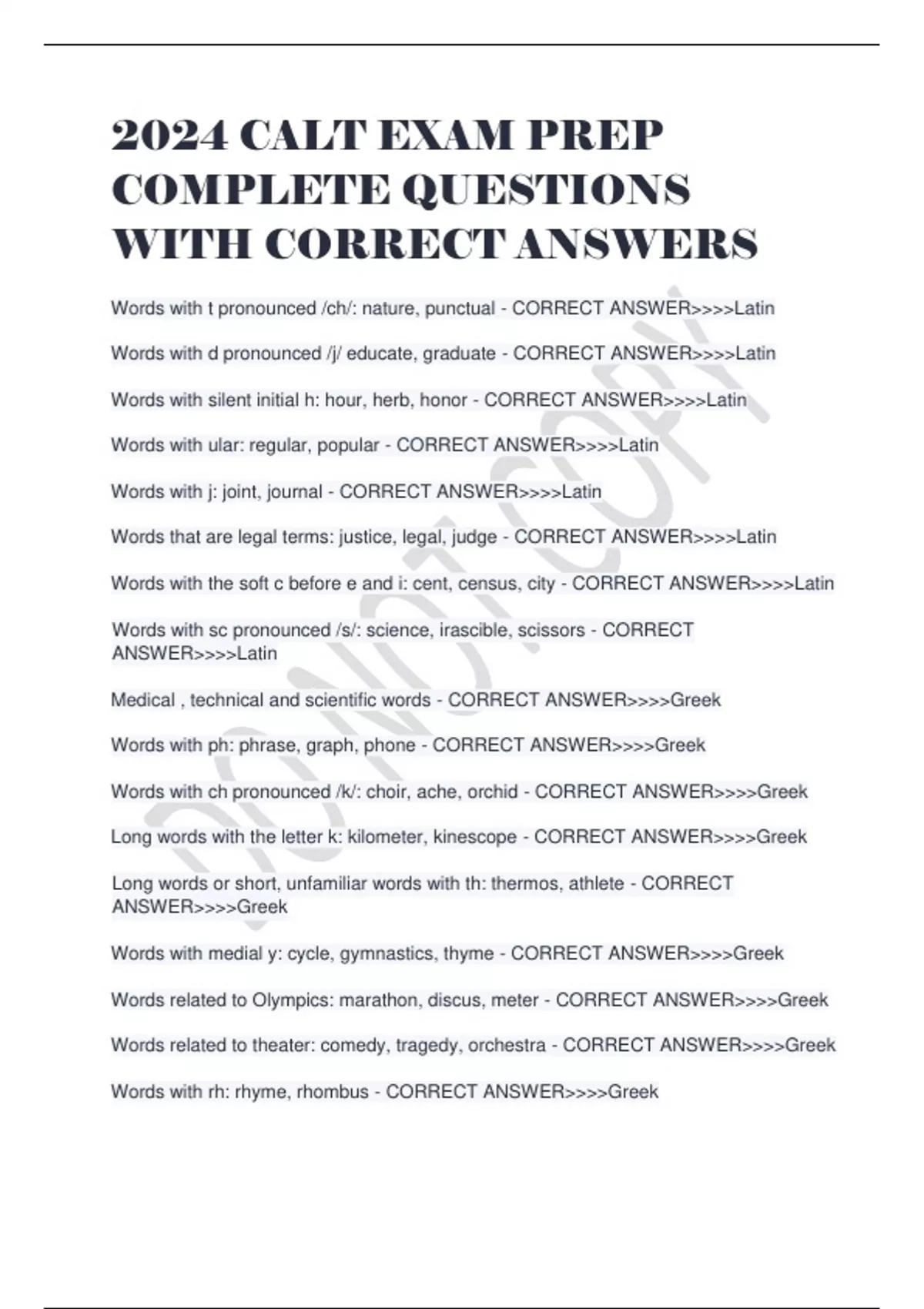 2024 CALT EXAM PREP COMPLETE QUESTIONS WITH CORRECT ANSWERS

Words with t pronounced /ch/: nature, punctual - CORRECT ANSWER>>>>Latin

Words with d pronounced /j/ educate, graduate - CORRECT ANSWER>>>>Latin

Words with silent initial h: hour, herb, honor - CORRECT ANSWER>>>>Latin

Words with ular: regular, popular - CORRECT ANSWER>>>>Latin

Words with j: joint, journal - CORRECT ANSWER>>>>Latin

Words that are legal terms: justice, legal, judge - CORRECT ANSWER>>>>Latin

Words with the soft c before e and i: cent, census, city - CORRECT ANSWER>>>>Latin

Words with sc pronounced /s/: science, irascible, scissors - CORRECT ANSWER>>>>Latin

Medical , technical and scientific words - CORRECT ANSWER>>>>Greek

Words with ph: phrase, graph, phone - CORRECT ANSWER>>>>Greek

Words with ch pronounced /k/: choir, ache, orchid - CORRECT ANSWER>>>>Greek

Long words with the letter k: kilometer, kinescope - CORRECT ANSWER>>>>Greek

Long words or short, unfamiliar words with th: thermos, athlete - CORRECT ANSWER>>>>Greek

Words with medial y: cycle, gymnastics, thyme - CORRECT ANSWER>>>>Greek

Words related to Olympics: marathon, discus, meter - CORRECT ANSWER>>>>Greek

Words related to theater: comedy, tragedy, orchestra - CORRECT ANSWER>>>>Greek

Words with rh: rhyme, rhombus - CORRECT ANSWER>>>>Greek

DO NOT COPY